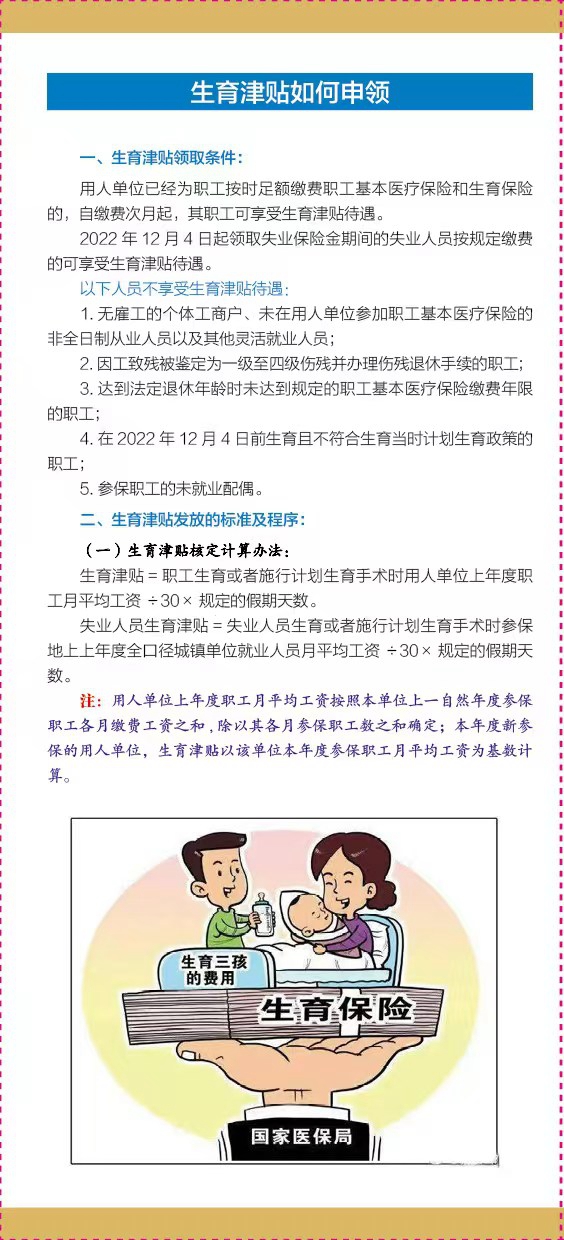 生育津贴如何申领

一、生育津贴领取条件：

用人单位已经为职工按时足额缴费职工基本医疗保险和生育保险的，自缴费次月起，其职工可享受生育津贴待遇。

2022 年 12 月 4 日起领取失业保险金期间的失业人员按规定缴费的可享受生育津贴待遇。

以下人员不享受生育津贴待遇：

1. 无雇工的个体工商户、未在用人单位参加职工基本医疗保险的非全日制从业人员以及其他灵活就业人员；

2. 因工致残被鉴定为一级至四级伤残并办理伤残退休手续的职工；

3. 达到法定退休年龄时未达到规定的职工基本医疗保险缴费年限的职工；

4. 在 2022 年 12 月 4 日前生育且不符合生育当时计划生育政策的职工；

5. 参保职工的未就业配偶。

二、生育津贴发放的标准及程序：

（一）生育津贴核定计算办法：

生育津贴 = 职工生育或者施行计划生育手术时用人单位上年度职工月平均工资 ÷30× 规定的假期天数。

失业人员生育津贴 = 失业人员生育或者施行计划生育手术时参保地上上年度全口径城镇单位就业人员月平均工资 ÷30× 规定的假期天数。

注：用人单位上年度职工月平均工资按照本单位上一自然年度参保职工各月缴费工资之和，除以其各月参保职工数之和确定；本年度新参保的用人单位，生育津贴以该单位本年度参保职工月平均工资为基数计算。

生育三孩的费用

生育保险

国家医保局